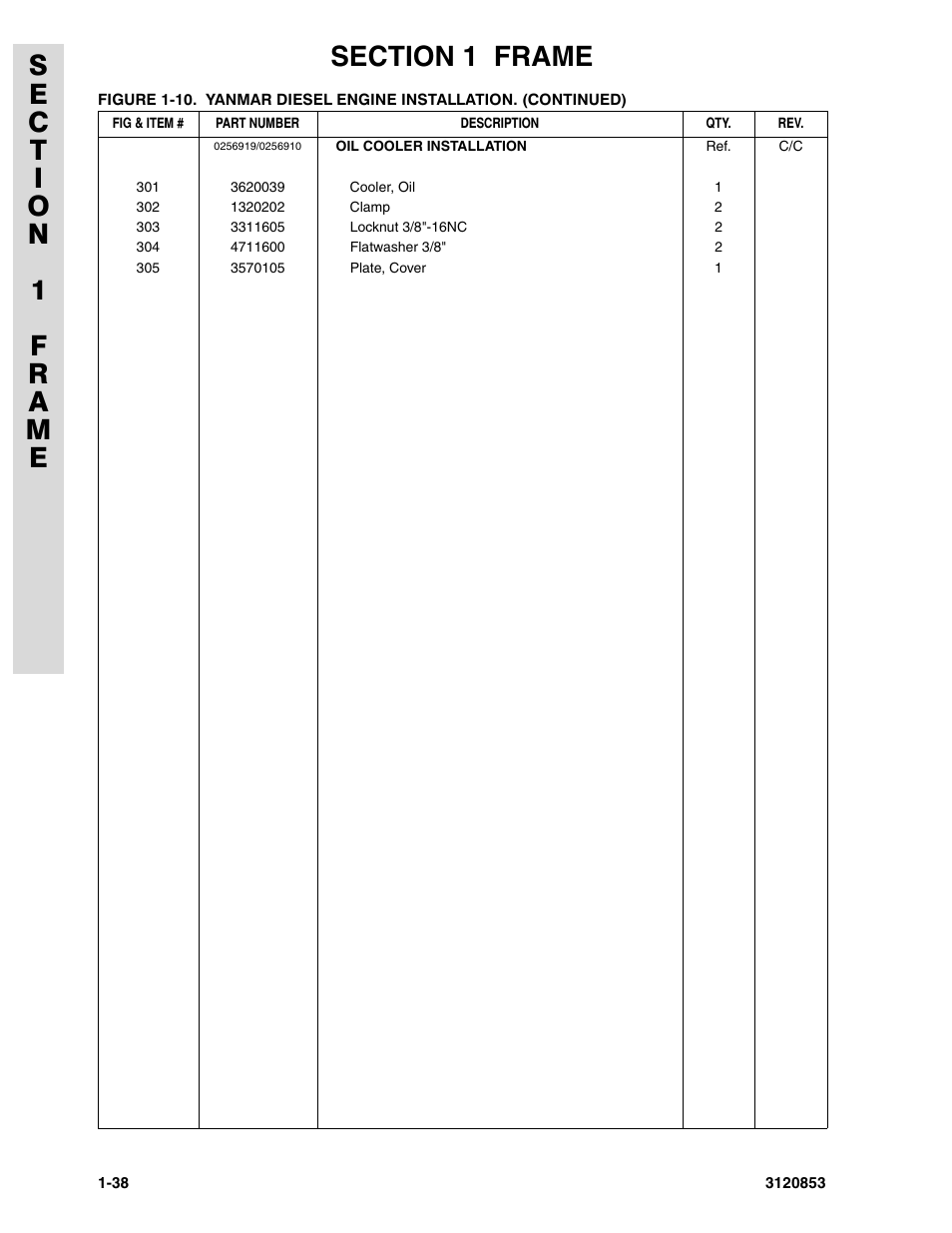 SECTION 1 FRAME

SECTION 1 FRAME

FIGURE 1-10. YANMAR DIESEL ENGINE INSTALLATION. (CONTINUED)

| FIG & ITEM # | PART NUMBER | DESCRIPTION | QTY. | REV. |
|---|---|---|---|---|
| | 0256919/0256910 | OIL COOLER INSTALLATION | Ref. | C/C |
| 301 | 3620039 | Cooler, Oil | 1 | |
| 302 | 1320202 | Clamp | 2 | |
| 303 | 3311605 | Locknut 3/8"-16NC | 2 | |
| 304 | 4711600 | Flatwasher 3/8" | 2 | |
| 305 | 3570105 | Plate, Cover | 1 | |

1-38

3120853